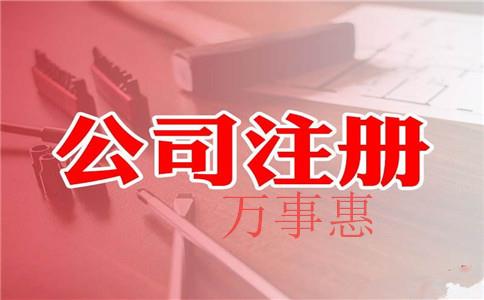 公司注册
万事惠